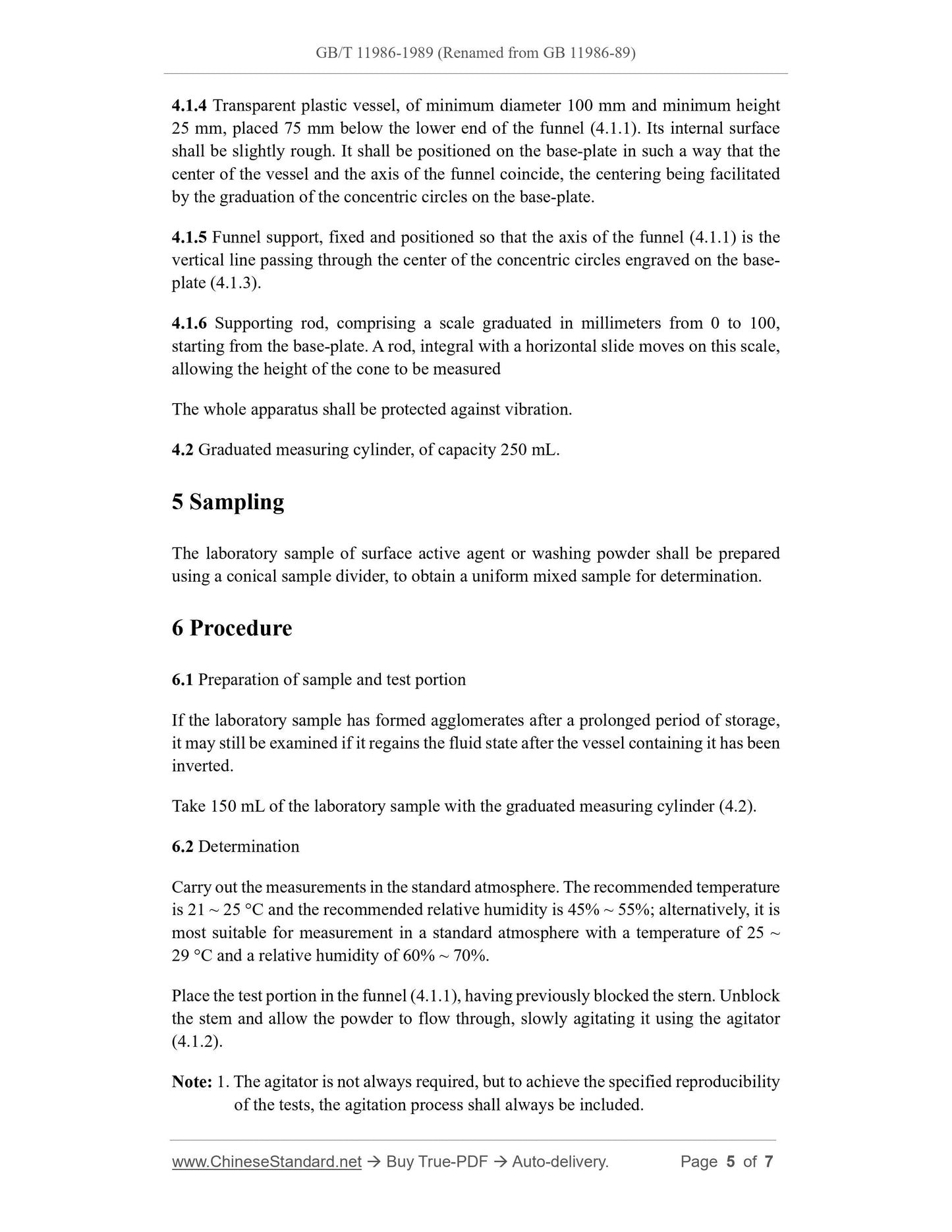 GB/T 11986-1989 (Renamed from GB 11986-89)

4.1.4 Transparent plastic vessel, of minimum diameter 100 mm and minimum height 25 mm, placed 75 mm below the lower end of the funnel (4.1.1). Its internal surface shall be slightly rough. It shall be positioned on the base-plate in such a way that the center of the vessel and the axis of the funnel coincide, the centering being facilitated by the graduation of the concentric circles on the base-plate.

4.1.5 Funnel support, fixed and positioned so that the axis of the funnel (4.1.1) is the vertical line passing through the center of the concentric circles engraved on the base-plate (4.1.3).

4.1.6 Supporting rod, comprising a scale graduated in millimeters from 0 to 100, starting from the base-plate. A rod, integral with a horizontal slide moves on this scale, allowing the height of the cone to be measured

The whole apparatus shall be protected against vibration.

4.2 Graduated measuring cylinder, of capacity 250 mL.

5 Sampling

The laboratory sample of surface active agent or washing powder shall be prepared using a conical sample divider, to obtain a uniform mixed sample for determination.

6 Procedure

6.1 Preparation of sample and test portion

If the laboratory sample has formed agglomerates after a prolonged period of storage, it may still be examined if it regains the fluid state after the vessel containing it has been inverted.

Take 150 mL of the laboratory sample with the graduated measuring cylinder (4.2).

6.2 Determination

Carry out the measurements in the standard atmosphere. The recommended temperature is 21 ~ 25 °C and the recommended relative humidity is 45% ~ 55%; alternatively, it is most suitable for measurement in a standard atmosphere with a temperature of 25 ~ 29 °C and a relative humidity of 60% ~ 70%.

Place the test portion in the funnel (4.1.1), having previously blocked the stern. Unblock the stem and allow the powder to flow through, slowly agitating it using the agitator (4.1.2).

Note: 1. The agitator is not always required, but to achieve the specified reproducibility of the tests, the agitation process shall always be included.

www.ChineseStandard.net → Buy True-PDF → Auto-delivery. Page 5 of 7